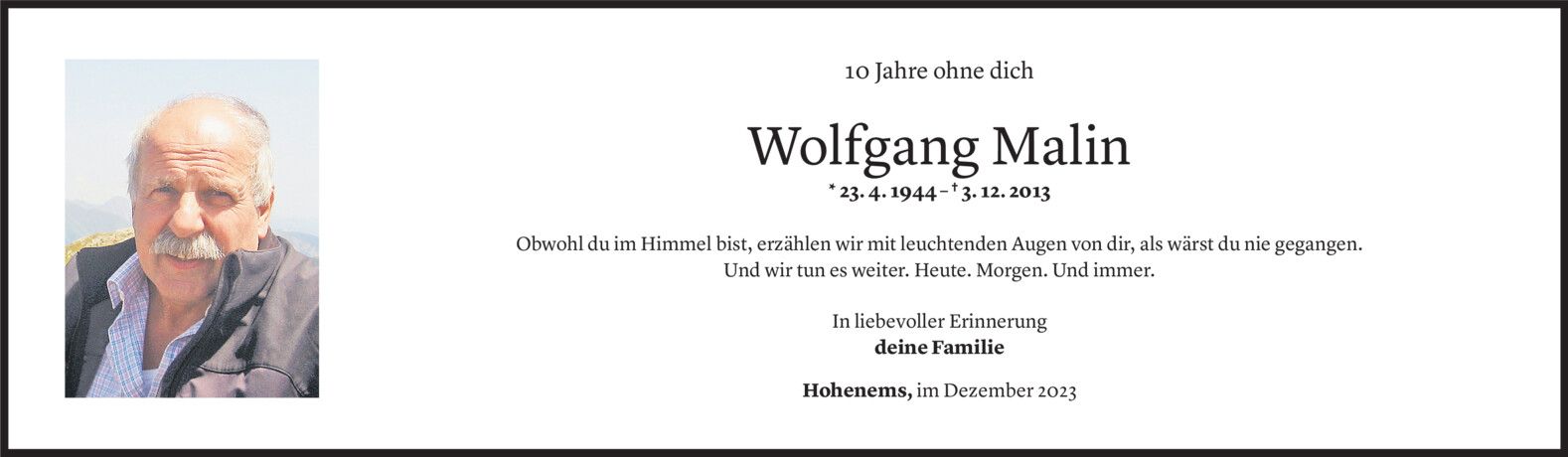 10 Jahre ohne dich

Wolfgang Malin

* 23. 4. 1944 – † 3. 12. 2013

Obwohl du im Himmel bist, erzählen wir mit leuchtenden Augen von dir, als wärst du nie gegangen.
Und wir tun es weiter. Heute. Morgen. Und immer.

In liebevoller Erinnerung
deine Familie

Hohenems, im Dezember 2023